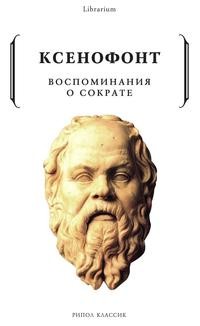 Librarium

КСЕНОФОНТ

ВОСПОМИНАНИЯ
О СОКРАТЕ

РИПОЛ КЛАССИК